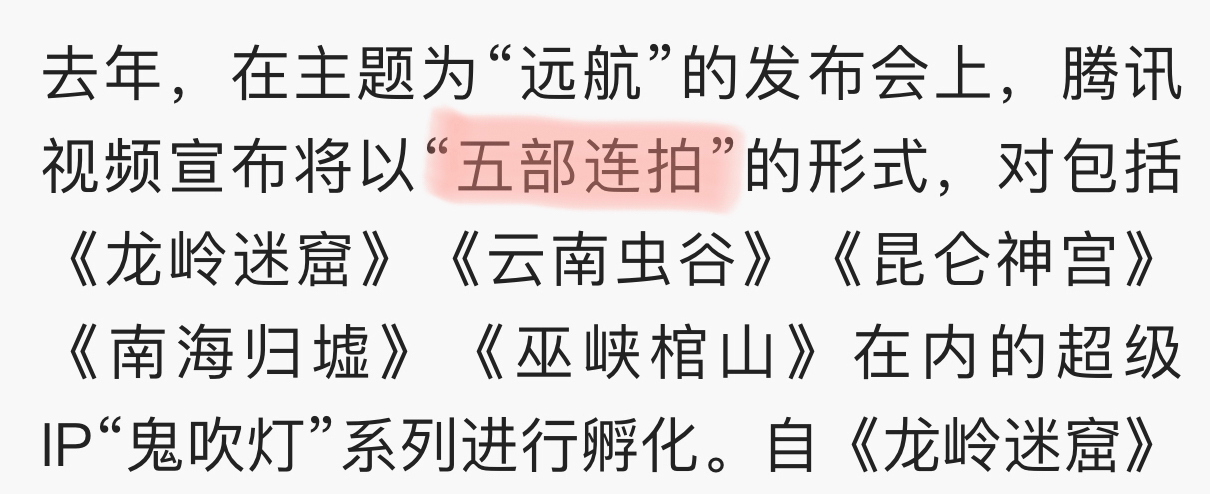 去年，在主题为“远航”的发布会上，腾讯视频宣布将以“五部连拍”的形式，对包括《龙岭迷窟》《云南虫谷》《昆仑神宫》《南海归墟》《巫峡棺山》在内的超级IP“鬼吹灯”系列进行孵化。自《龙岭迷窟》